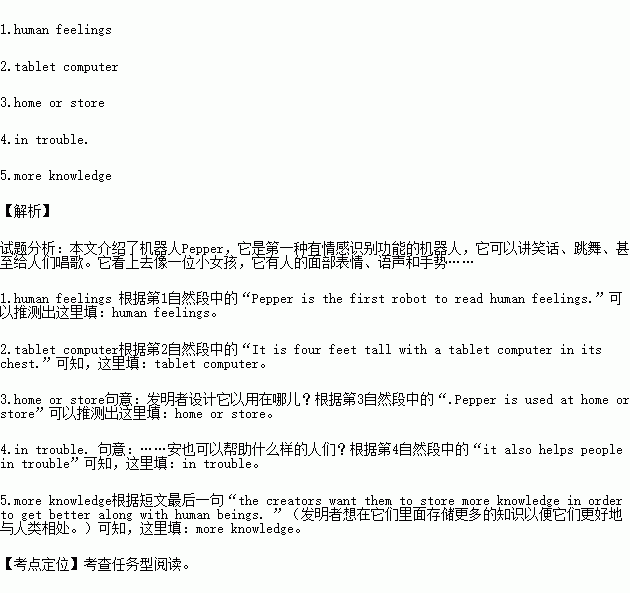 1.human feelings

2.tablet computer

3.home or store

4.in trouble.

5.more knowledge

【解析】

试题分析：本文介绍了机器人Pepper，它是第一种有情感识别功能的机器人，它可以讲笑话、跳舞、甚至给人们唱歌。它看上去像一位小女孩，它有人的面部表情、语声和手势……

1.human feelings 根据第1自然段中的“Pepper is the first robot to read human feelings.”可以推测出这里填：human feelings。

2.tablet computer根据第2自然段中的“It is four feet tall with a tablet computer in its chest.”可知，这里填：tablet computer。

3.home or store句意：发明者设计它以用在哪儿？根据第3自然段中的“.Pepper is used at home or store”可以推测出这里填：home or store。

4.in trouble. 句意：……安也可以帮助什么样的人们？根据第4自然段中的“it also helps people in trouble”可知，这里填：in trouble。

5.more knowledge根据短文最后一句“the creators want them to store more knowledge in order to get better along with human beings. ”（发明者想在它们里面存储更多的知识以便它们更好地与人类相处。）可知，这里填：more knowledge。

【考点定位】考查任务型阅读。